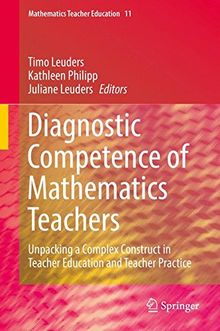 Mathematics Teacher Education 11

Timo Leuders
Kathleen Philipp
Juliane Leuders Editors

Diagnostic Competence of Mathematics Teachers

Unpacking a Complex Construct in Teacher Education and Teacher Practice

Springer